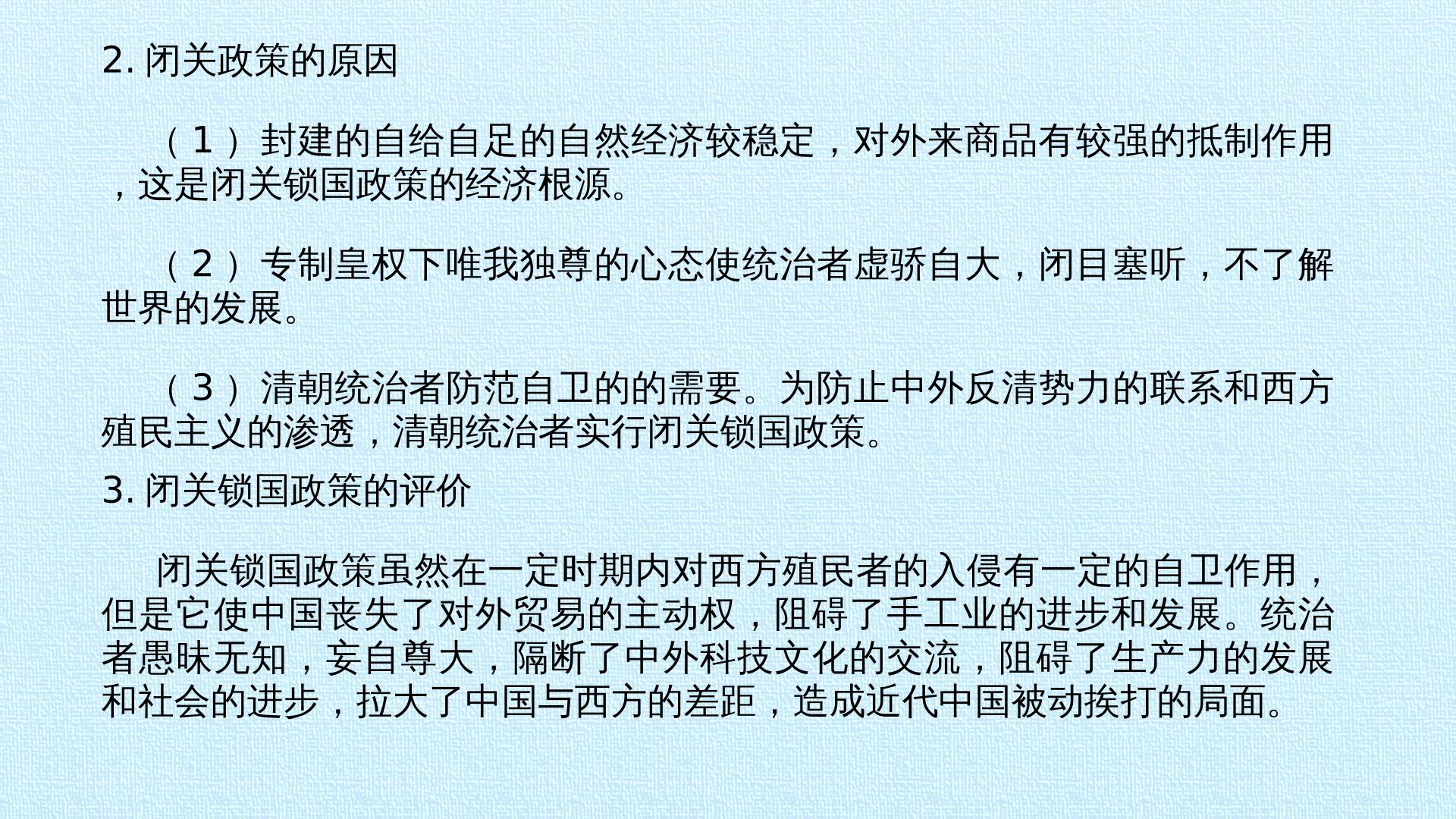 2.闭关政策的原因

（1）封建的自给自足的自然经济较稳定，对外来商品有较强的抵制作用，这是闭关锁国政策的经济根源。

（2）专制皇权下唯我独尊的心态使统治者虚骄自大，闭目塞听，不了解世界的发展。

（3）清朝统治者防范自卫的的需要。为防止中外反清势力的联系和西方殖民主义的渗透，清朝统治者实行闭关锁国政策。

3.闭关锁国政策的评价

闭关锁国政策虽然在一定时期内对西方殖民者的入侵有一定的自卫作用，但是它使中国丧失了对外贸易的主动权，阻碍了手工业的进步和发展。统治者愚昧无知，妄自尊大，隔断了中外科技文化的交流，阻碍了生产力的发展和社会的进步，拉大了中国与西方的差距，造成近代中国被动挨打的局面。